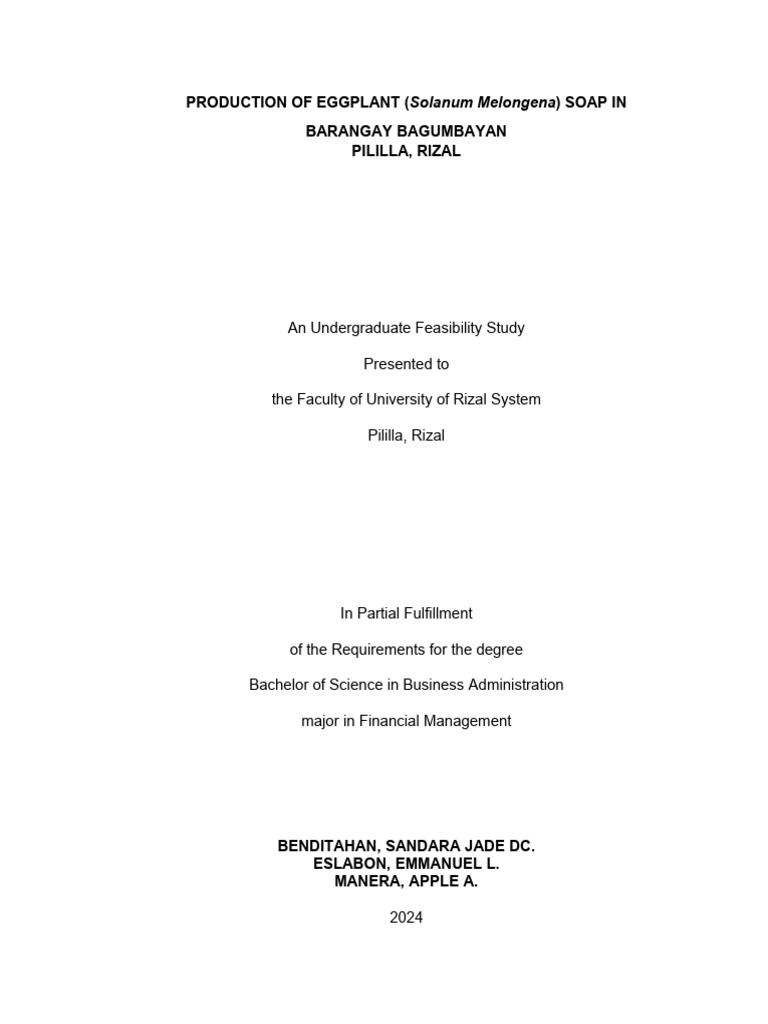 PRODUCTION OF EGGPLANT (Solanum Melongena) SOAP IN

BARANGAY BAGUMBAYAN
PILILLA, RIZAL

An Undergraduate Feasibility Study

Presented to

the Faculty of University of Rizal System

Pililla, Rizal

In Partial Fulfillment

of the Requirements for the degree

Bachelor of Science in Business Administration

major in Financial Management

BENDITAHAN, SANDARA JADE DC.
ESLABON, EMMANUEL L.
MANERA, APPLE A.

2024